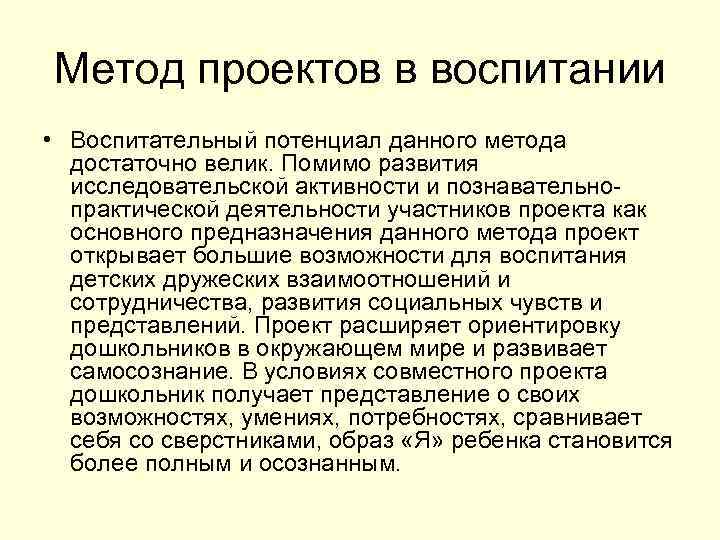 Метод проектов в воспитании

• Воспитательный потенциал данного метода достаточно велик. Помимо развития исследовательской активности и познавательно-практической деятельности участников проекта как основного предназначения данного метода проект открывает большие возможности для воспитания детских дружеских взаимоотношений и сотрудничества, развития социальных чувств и представлений. Проект расширяет ориентировку дошкольников в окружающем мире и развивает самосознание. В условиях совместного проекта дошкольник получает представление о своих возможностях, умениях, потребностях, сравнивает себя со сверстниками, образ «Я» ребенка становится более полным и осознанным.